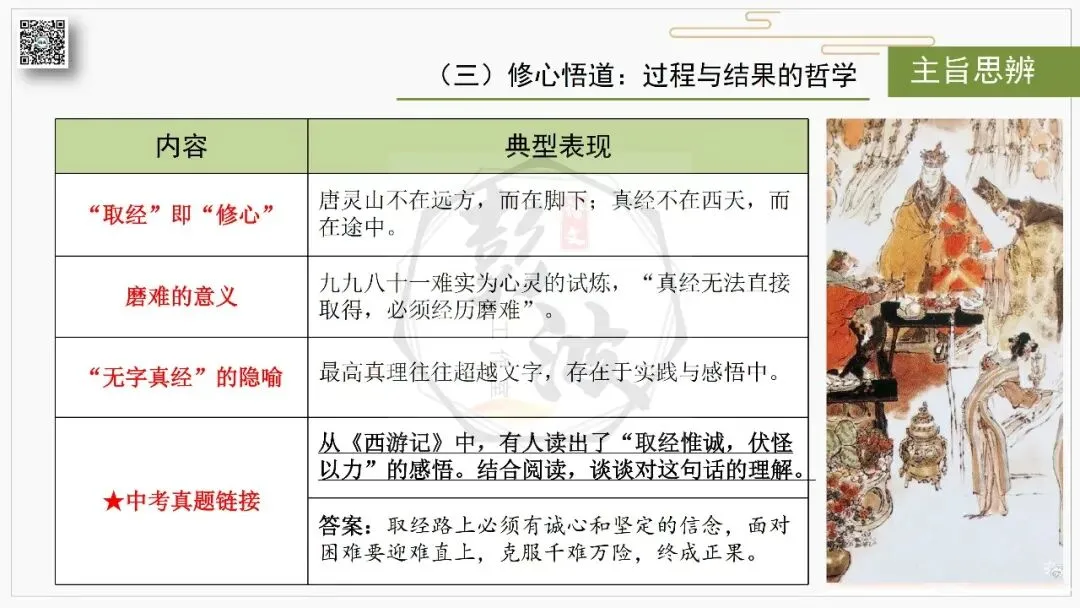 （三）修心悟道：过程与结果的哲学

主旨思辨

| 内容 | 典型表现 |
|---|---|
| “取经”即“修心” | 唐灵山不在远方，而在脚下；真经不在西天，而在途中。 |
| 磨难的意义 | 九九八十一难实为心灵的试炼，“真经无法直接取得，必须经历磨难”。 |
| “无字真经”的隐喻 | 最高真理往往超越文字，存在于实践与感悟中。 |
| ★中考真题链接 | 从《西游记》中，有人读出了“取经惟诚，伏怪以力”的感悟。结合阅读，谈谈对这句话的理解。 |
|  | 答案：取经路上必须有诚心和坚定的信念，面对困难要迎难直上，克服千难万险，终成正果。 |